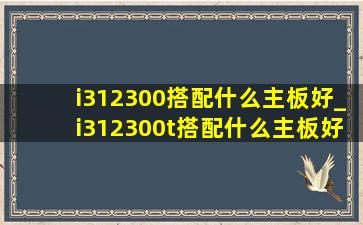 i312300搭配什么主板好_i312300t搭配什么主板好